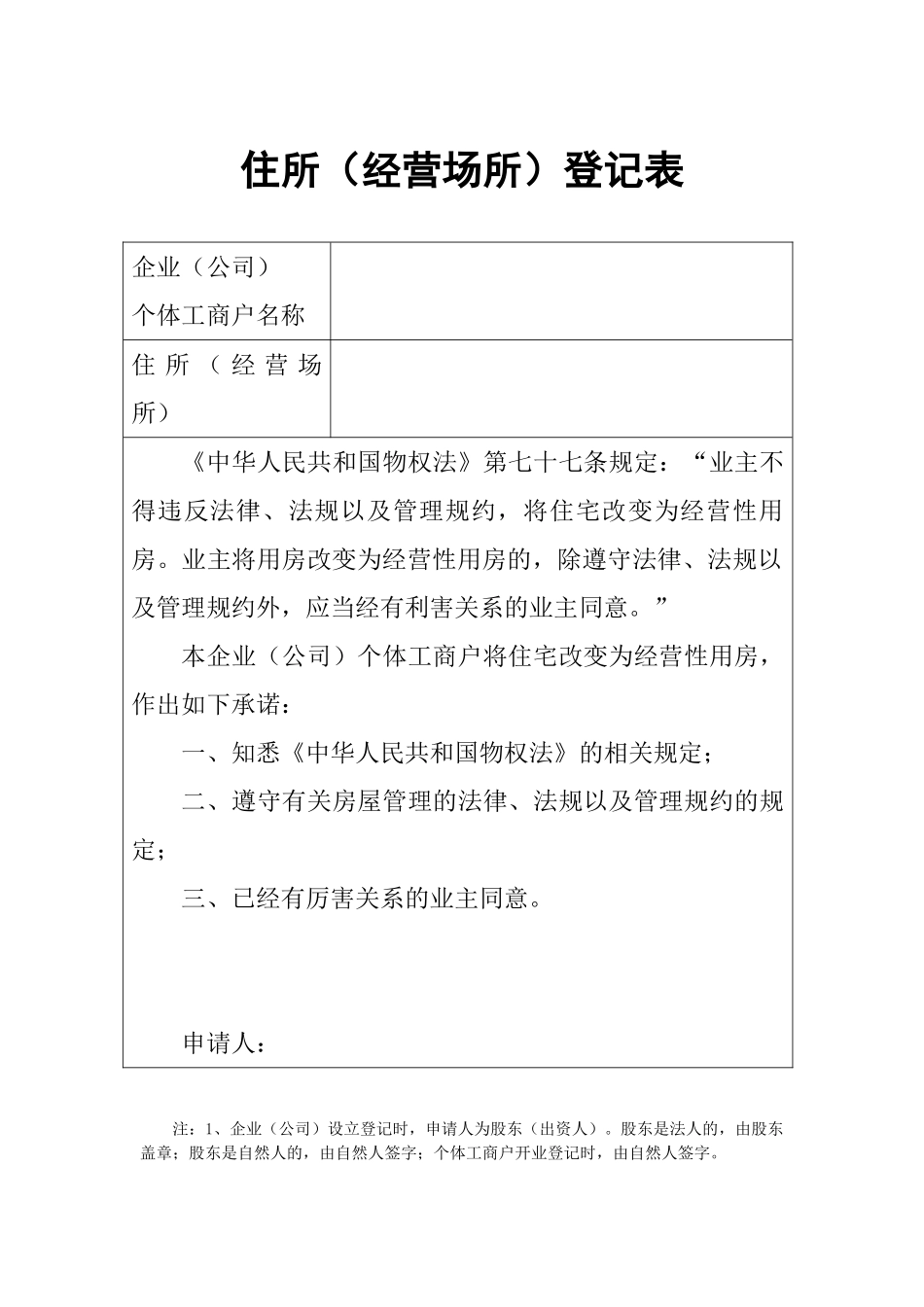 住所（经营场所）登记表

| 企业（公司）个体工商户名称 | |
|---|---|
| 住所（经营场所） | |

《中华人民共和国物权法》第七十七条规定：“业主不得违反法律、法规以及管理规约，将住宅改变为经营性用房。业主将用房改变为经营性用房的，除遵守法律、法规以及管理规约外，应当经有利害关系的业主同意。”

本企业（公司）个体工商户将住宅改变为经营性用房，作出如下承诺：

一、知悉《中华人民共和国物权法》的相关规定；

二、遵守有关房屋管理的法律、法规以及管理规约的规定；

三、已经有厉害关系的业主同意。

申请人：

注：1、企业（公司）设立登记时，申请人为股东（出资人）。股东是法人的，由股东盖章；股东是自然人的，由自然人签字；个体工商户开业登记时，由自然人签字。